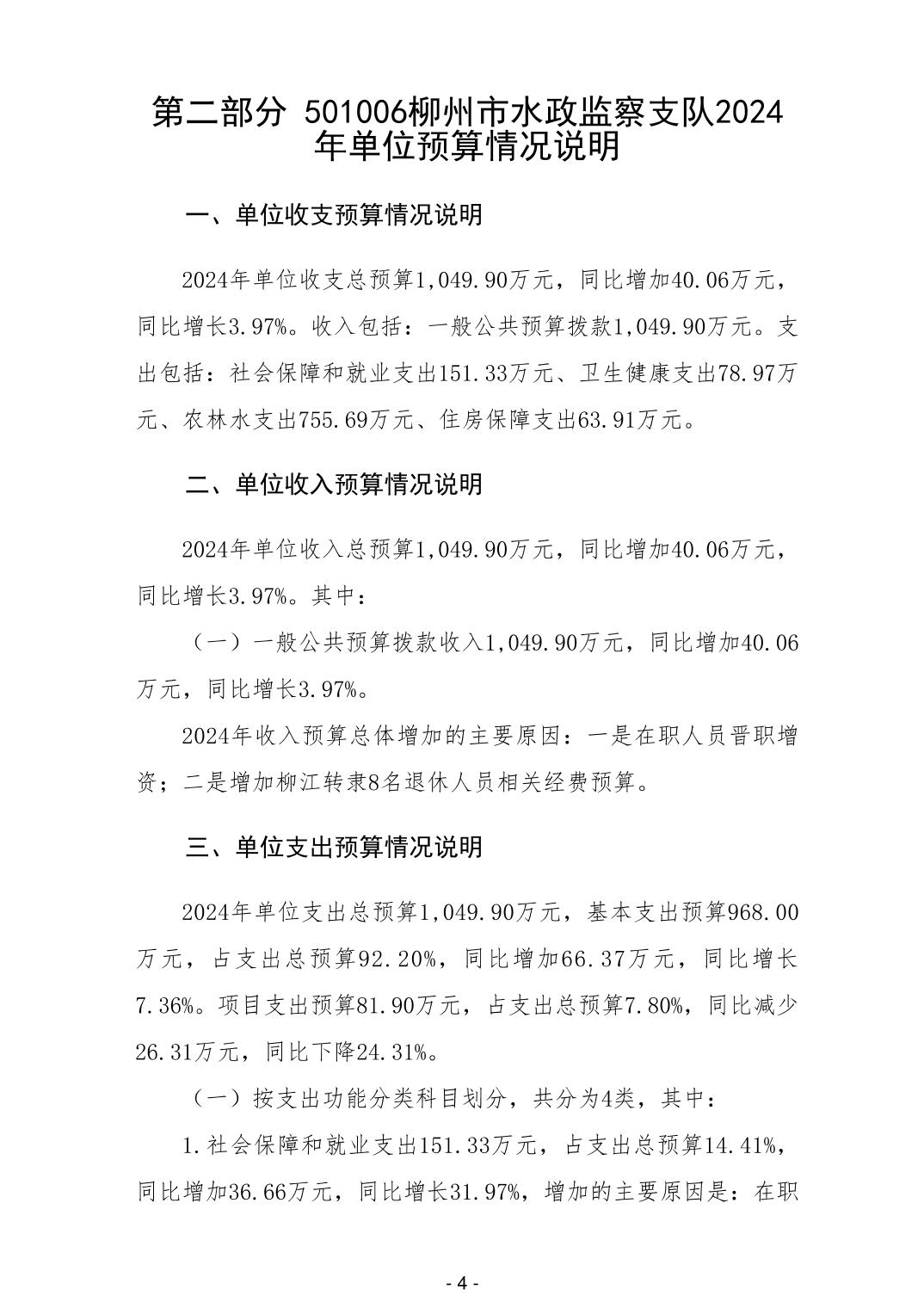 第二部分 501006柳州市水政监察支队2024年单位预算情况说明

一、单位收支预算情况说明

2024年单位收支总预算1,049.90万元，同比增加40.06万元，同比增长3.97%。收入包括：一般公共预算拨款1,049.90万元。支出包括：社会保障和就业支出151.33万元、卫生健康支出78.97万元、农林水支出755.69万元、住房保障支出63.91万元。

二、单位收入预算情况说明

2024年单位收入总预算1,049.90万元，同比增加40.06万元，同比增长3.97%。其中：

（一）一般公共预算拨款收入1,049.90万元，同比增加40.06万元，同比增长3.97%。

2024年收入预算总体增加的主要原因：一是在职人员晋职增资；二是增加柳江转隶8名退休人员相关经费预算。

三、单位支出预算情况说明

2024年单位支出总预算1,049.90万元，基本支出预算968.00万元，占支出总预算92.20%，同比增加66.37万元，同比增长7.36%。项目支出预算81.90万元，占支出总预算7.80%，同比减少26.31万元，同比下降24.31%。

（一）按支出功能分类科目划分，共分为4类，其中：

1.社会保障和就业支出151.33万元，占支出总预算14.41%，同比增加36.66万元，同比增长31.97%，增加的主要原因是：在职

- 4 -